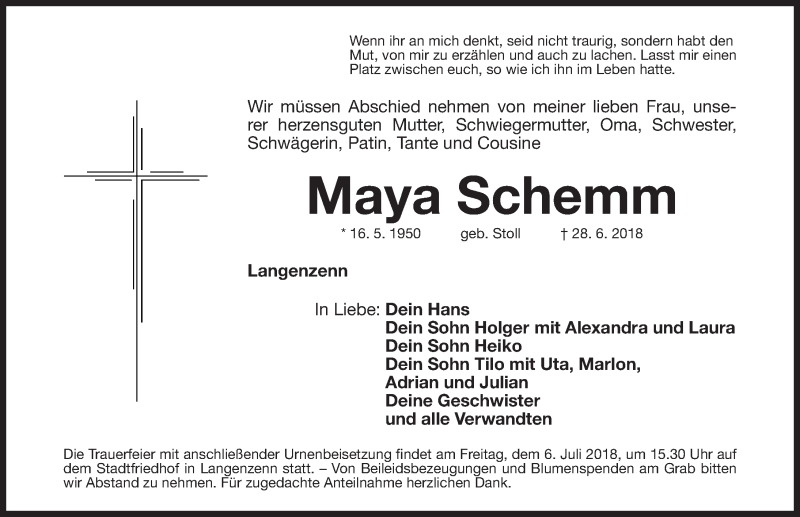 Wenn ihr an mich denkt, seid nicht traurig, sondern habt den Mut, von mir zu erzählen und auch zu lachen. Lasst mir einen Platz zwischen euch, so wie ich ihn im Leben hatte.

Wir müssen Abschied nehmen von meiner lieben Frau, unserer herzensguten Mutter, Schwiegermutter, Oma, Schwester, Schwägerin, Patin, Tante und Cousine

Maya Schemm

* 16. 5. 1950 geb. Stoll † 28. 6. 2018

Langenzenn

In Liebe: Dein Hans
Dein Sohn Holger mit Alexandra und Laura
Dein Sohn Heiko
Dein Sohn Tilo mit Uta, Marlon, Adrian und Julian
Deine Geschwister
und alle Verwandten

Die Trauerfeier mit anschließender Urnenbeisetzung findet am Freitag, dem 6. Juli 2018, um 15.30 Uhr auf dem Stadtfriedhof in Langenzenn statt. – Von Beileidsbezeugungen und Blumenspenden am Grab bitten wir Abstand zu nehmen. Für zugedachte Anteilnahme herzlichen Dank.